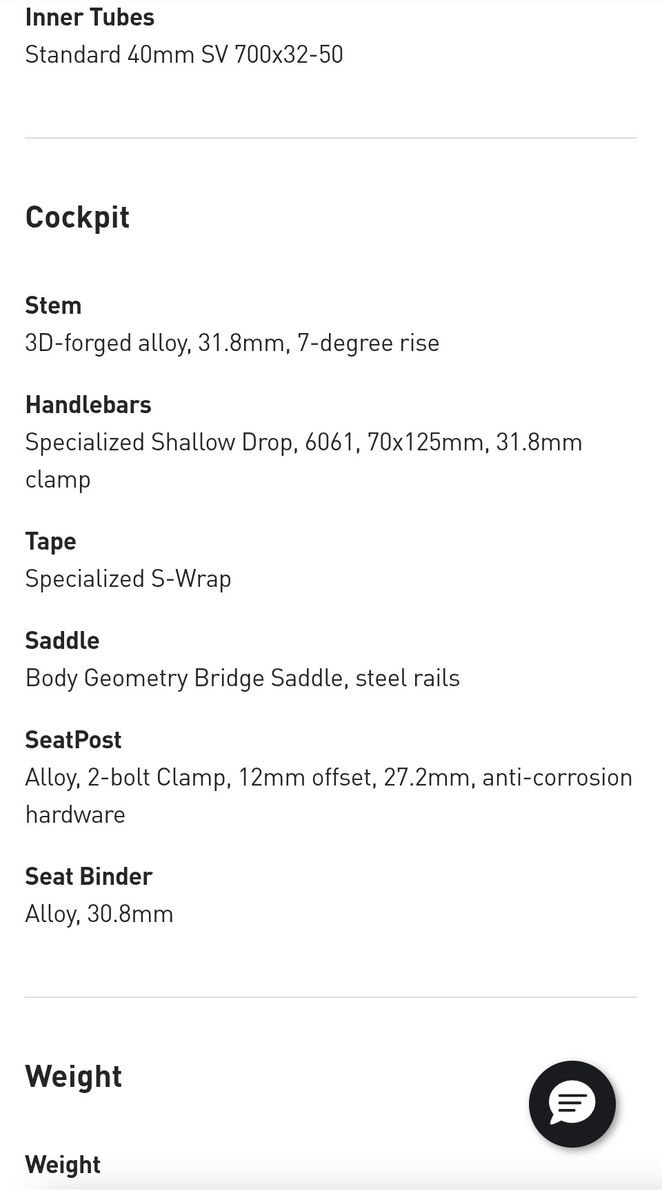 Inner Tubes
Standard 40mm SV 700x32-50

Cockpit

Stem
3D-forged alloy, 31.8mm, 7-degree rise

Handlebars
Specialized Shallow Drop, 6061, 70x125mm, 31.8mm clamp

Tape
Specialized S-Wrap

Saddle
Body Geometry Bridge Saddle, steel rails

SeatPost
Alloy, 2-bolt Clamp, 12mm offset, 27.2mm, anti-corrosion hardware

Seat Binder
Alloy, 30.8mm

Weight

Weight